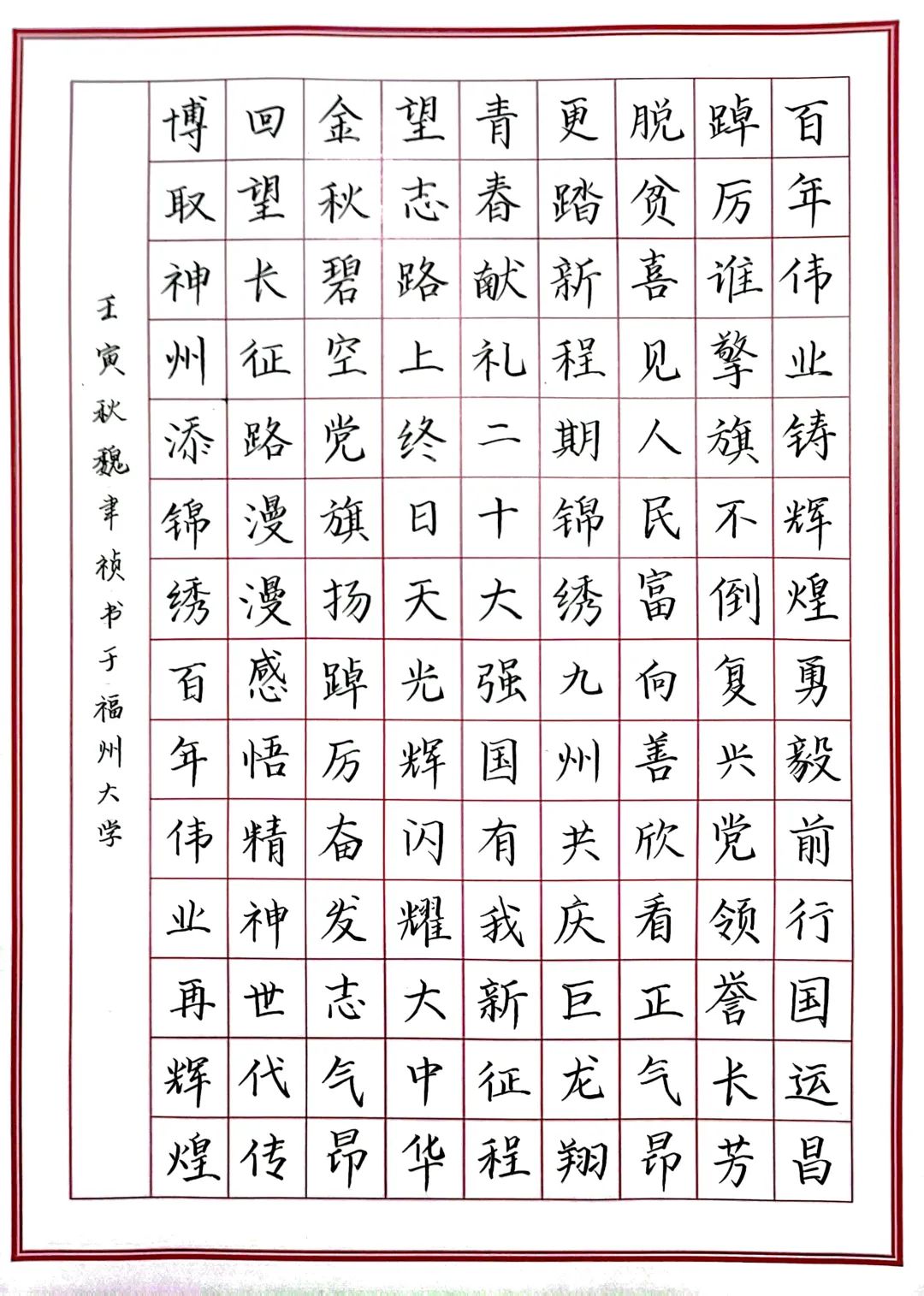 百年伟业铸辉煌勇毅前行国运昌
踔厉谁擎旗不倒复兴党领誉长芳
脱贫喜见人民富向善欣看正气昂
更踏新程期锦绣九州共庆巨龙翔
青春献礼二十大强国有我新征程
望志路上终日天光辉闪耀大中华
金秋碧空党旗扬踔厉奋发志气昂
回望长征路漫漫感悟精神世代传
博取神州添锦绣百年伟业再辉煌

壬寅秋魏聿祯书于福州大学